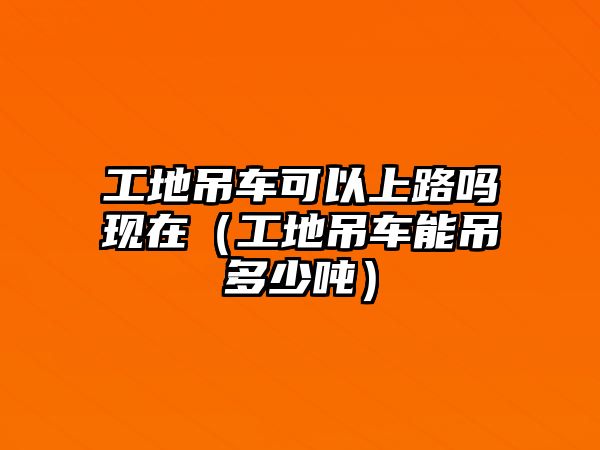 工地吊车可以上路吗现在（工地吊车能吊多少吨）